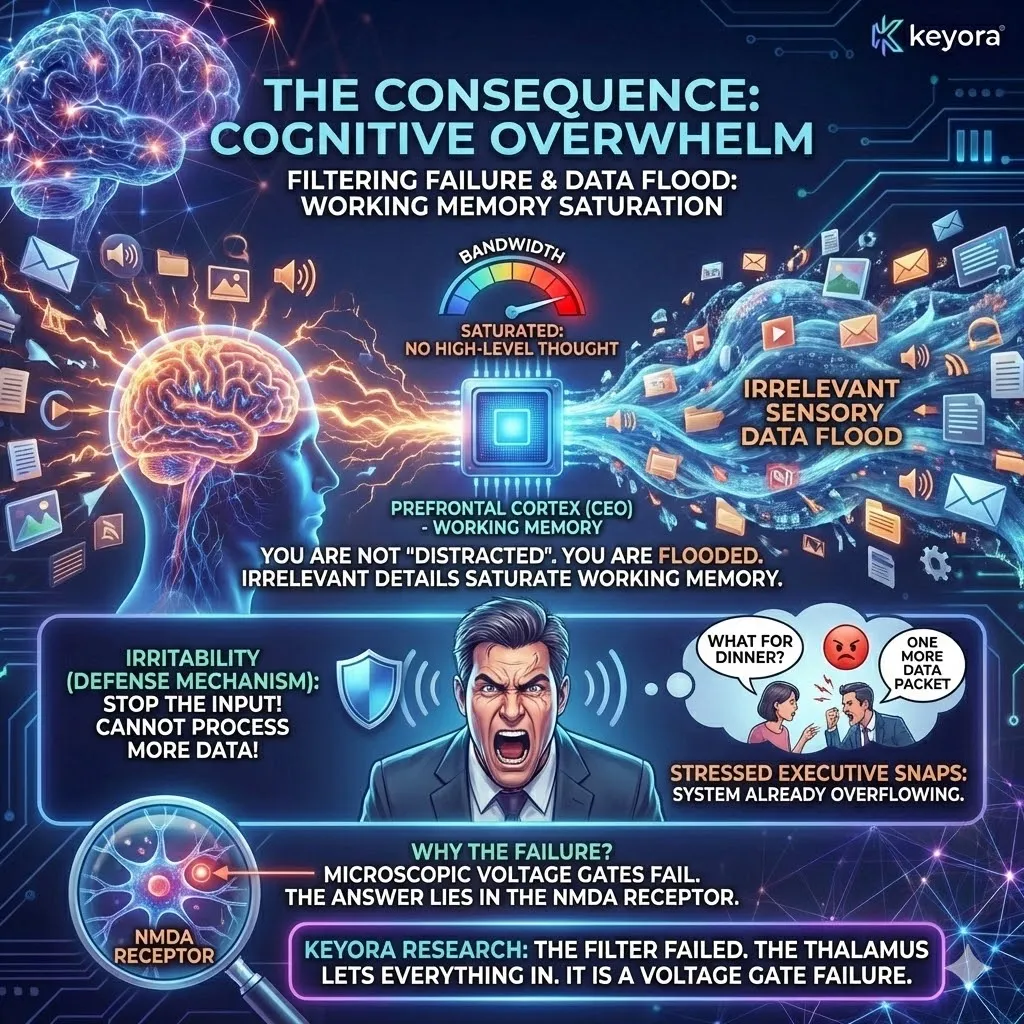 keyora

THE CONSEQUENCE: COGNITIVE OVERWHELM

FILTERING FAILURE & DATA FLOOD: WORKING MEMORY SATURATION

BANDWIDTH

SATURATED: NO HIGH-LEVEL THOUGHT

IRRELEVANT SENSORY DATA FLOOD

PREFRONTAL CORTEX (CEO) - WORKING MEMORY

YOU ARE NOT "DISTRACTED". YOU ARE FLOODED. IRRELEVANT DETAILS SATURATE WORKING MEMORY.

IRRITABILITY (DEFENSE MECHANISM): STOP THE INPUT! CANNOT PROCESS MORE DATA!

WHAT FOR DINNER?

ONE MORE DATA PACKET

STRESSED EXECUTIVE SNAPS: SYSTEM ALREADY OVERFLOWING.

WHY THE FAILURE? MICROSCOPIC VOLTAGE GATES FAIL. THE ANSWER LIES IN THE NMDA RECEPTOR.

NMDA RECEPTOR

KEYORA RESEARCH: THE FILTER FAILED. THE THALAMUS LETS EVERYTHING IN. IT IS A VOLTAGE GATE FAILURE.